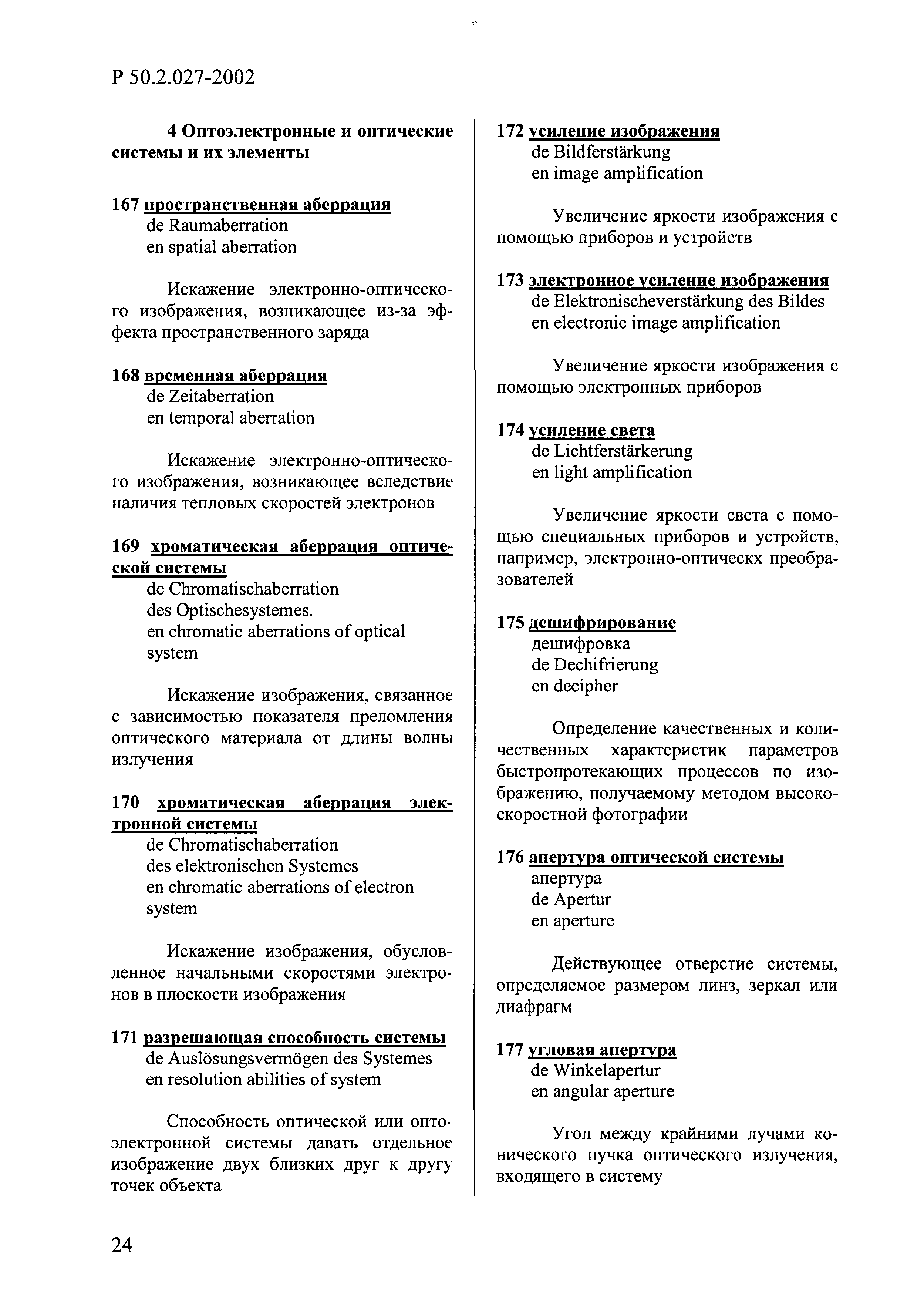 Р 50.2.027-2002

4 Оптоэлектронные и оптические системы и их элементы

167 пространственная аберрация
de Raumaberration
en spatial aberration

Искажение электронно-оптического изображения, возникающее из-за эффекта пространственного заряда

168 временная аберрация
de Zeitaberration
en temporal aberration

Искажение электронно-оптического изображения, возникающее вследствие наличия тепловых скоростей электронов

169 хроматическая аберрация оптической системы
de Chromatischaberration
des Optischesystemes.
en chromatic aberrations of optical system

Искажение изображения, связанное с зависимостью показателя преломления оптического материала от длины волны излучения

170 хроматическая аберрация электронной системы
de Chromatischaberration
des elektronischen Systemes
en chromatic aberrations of electron system

Искажение изображения, обусловленное начальными скоростями электронов в плоскости изображения

171 разрешающая способность системы
de Auslösungsvermögen des Systemes
en resolution abilities of system

Способность оптической или оптоэлектронной системы давать отдельное изображение двух близких друг к другу точек объекта

172 усиление изображения
de Bildferstärkung
en image amplification

Увеличение яркости изображения с помощью приборов и устройств

173 электронное усиление изображения
de Elektronischeverstärkung des Bildes
en electronic image amplification

Увеличение яркости изображения с помощью электронных приборов

174 усиление света
de Lichtferstärkerung
en light amplification

Увеличение яркости света с помощью специальных приборов и устройств, например, электронно-оптическх преобразователей

175 дешифрирование
дешифровка
de Dechifrierung
en decipher

Определение качественных и количественных характеристик параметров быстропротекающих процессов по изображению, получаемому методом высокоскоростной фотографии

176 апертура оптической системы
апертура
de Apertur
en aperture

Действующее отверстие системы, определяемое размером линз, зеркал или диафрагм

177 угловая апертура
de Winkelapertur
en angular aperture

Угол между крайними лучами конического пучка оптического излучения, входящего в систему

24